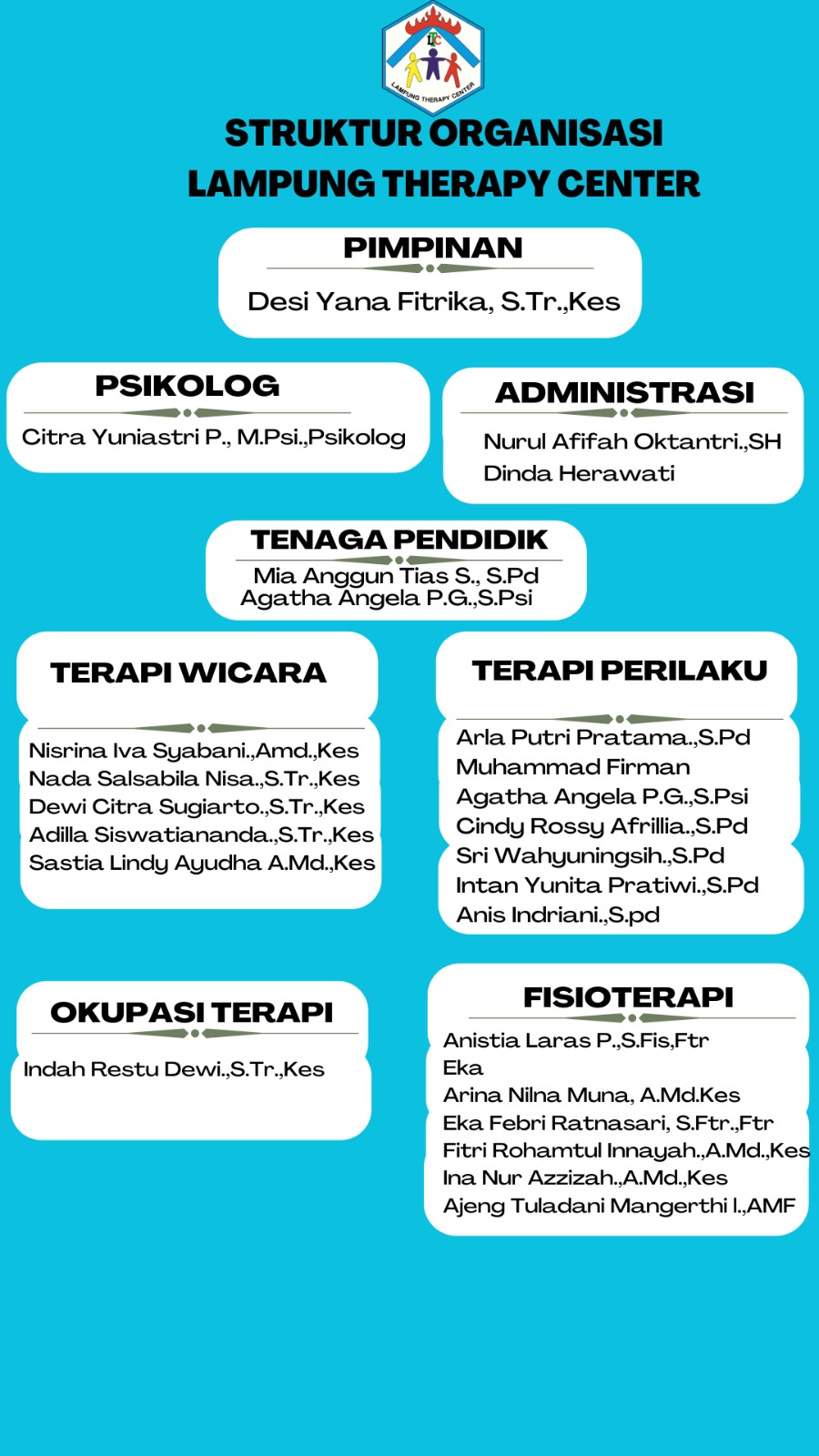 LTC
LAMPUNG THERAPY CENTER

STRUKTUR ORGANISASI
LAMPUNG THERAPY CENTER

PIMPINAN
Desi Yana Fitrika, S.Tr.,Kes

PSIKOLOG
Citra Yuniastri P., M.Psi.,Psikolog

ADMINISTRASI
Nurul Afifah Oktantri.,SH
Dinda Herawati

TENAGA PENDIDIK
Mia Anggun Tias S., S.Pd
Agatha Angela P.G.,S.Psi

TERAPI WICARA
Nisrina Iva Syabani.,Amd.,Kes
Nada Salsabila Nisa.,S.Tr.,Kes
Dewi Citra Sugiarto.,S.Tr.,Kes
Adilla Siswatiananda.,S.Tr.,Kes
Sastia Lindy Ayudha A.Md.,Kes

TERAPI PERILAKU
Arla Putri Pratama.,S.Pd
Muhammad Firman
Agatha Angela P.G.,S.Psi
Cindy Rossy Afrillia.,S.Pd
Sri Wahyuningsih.,S.Pd
Intan Yunita Pratiwi.,S.Pd
Anis Indriani.,S.pd

OKUPASI TERAPI
Indah Restu Dewi.,S.Tr.,Kes

FISIOTERAPI
Anistia Laras P.,S.Fis,Ftr
Eka
Arina Nilna Muna, A.Md.Kes
Eka Febri Ratnasari, S.Ftr.,Ftr
Fitri Rohamtul Innayah.,A.Md.,Kes
Ina Nur Azzizah.,A.Md.,Kes
Ajeng Tuladani Mangerthi I.,AMF